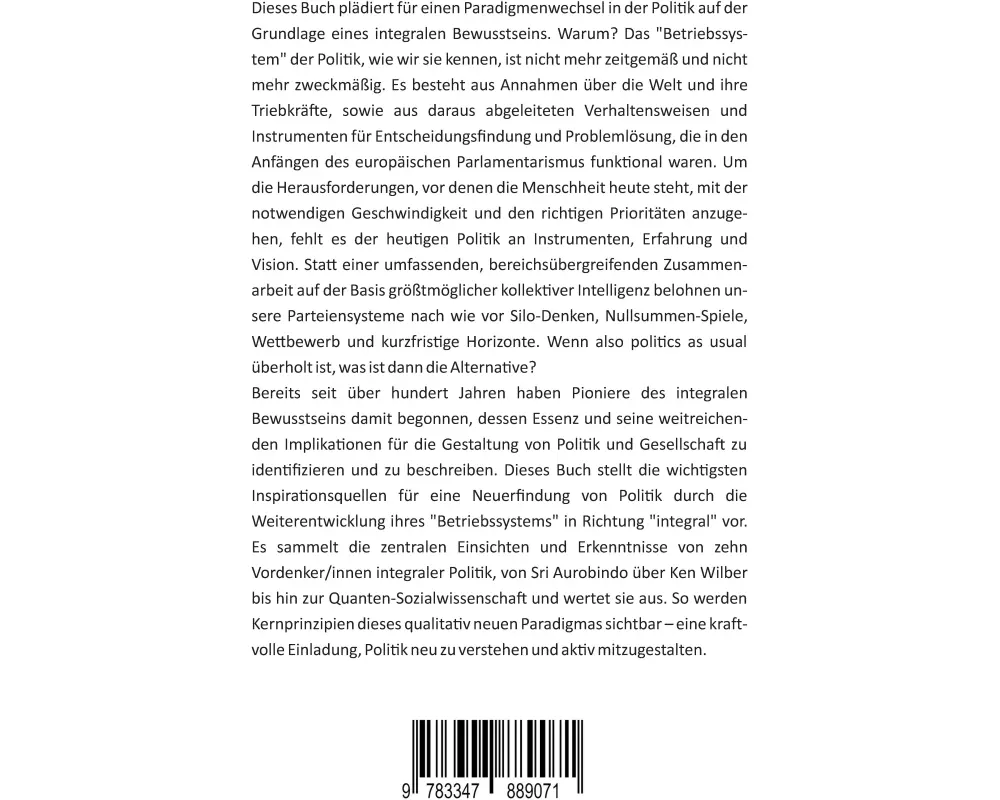 Dieses Buch plädiert für einen Paradigmenwechsel in der Politik auf der Grundlage eines integralen Bewusstseins. Warum? Das "Betriebssystem" der Politik, wie wir sie kennen, ist nicht mehr zeitgemäß und nicht mehr zweckmäßig. Es besteht aus Annahmen über die Welt und ihre Triebkräfte, sowie aus daraus abgeleiteten Verhaltensweisen und Instrumenten für Entscheidungsfindung und Problemlösung, die in den Anfängen des europäischen Parlamentarismus funktional waren. Um die Herausforderungen, vor denen die Menschheit heute steht, mit der notwendigen Geschwindigkeit und den richtigen Prioritäten anzugehen, fehlt es der heutigen Politik an Instrumenten, Erfahrung und Vision. Statt einer umfassenden, bereichsübergreifenden Zusammenarbeit auf der Basis größtmöglicher kollektiver Intelligenz belohnen unsere Parteiensysteme nach wie vor Silo-Denken, Nullsummen-Spiele, Wettbewerb und kurzfristige Horizonte. Wenn also politics as usual überholt ist, was ist dann die Alternative?
Bereits seit über hundert Jahren haben Pioniere des integralen Bewusstseins damit begonnen, dessen Essenz und seine weitreichenden Implikationen für die Gestaltung von Politik und Gesellschaft zu identifizieren und zu beschreiben. Dieses Buch stellt die wichtigsten Inspirationsquellen für eine Neuerfindung von Politik durch die Weiterentwicklung ihres "Betriebssystems" in Richtung "integral" vor. Es sammelt die zentralen Einsichten und Erkenntnisse von zehn Vordenker/innen integraler Politik, von Sri Aurobindo über Ken Wilber bis hin zur Quanten-Sozialwissenschaft und wertet sie aus. So werden Kernprinzipien dieses qualitativ neuen Paradigmas sichtbar – eine kraftvolle Einladung, Politik neu zu verstehen und aktiv mitzugestalten.

9 783347 889071